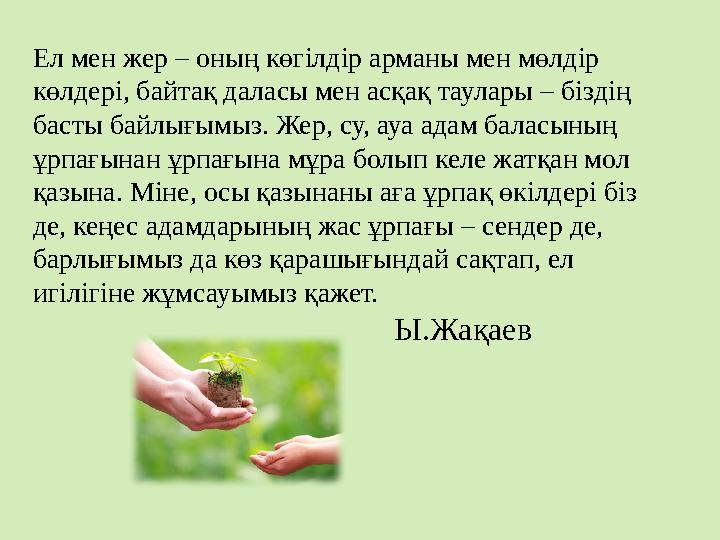 Ел мен жер – оның көгілдір арманы мен мөлдір көлдері, байтақ даласы мен асқақ таулары – біздің басты байлығымыз. Жер, су, ауа адам баласының ұрпағынан ұрпағына мұра болып келе жатқан мол қазына. Міне, осы қазынаны аға ұрпақ өкілдері біз де, кеңес адамдарының жас ұрпағы – сендер де, барлығымыз да көз қарашығындай сақтап, ел игілігіне жұмсауымыз қажет.

Ы.Жақаев